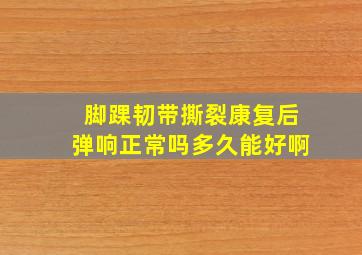 脚踝韧带撕裂康复后
弹响正常吗多久能好啊